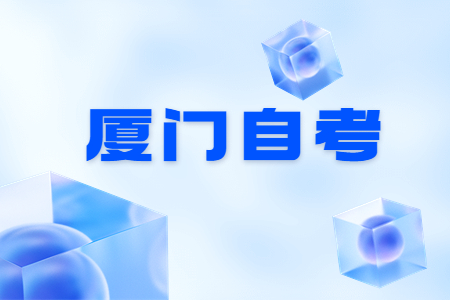 厦门自考